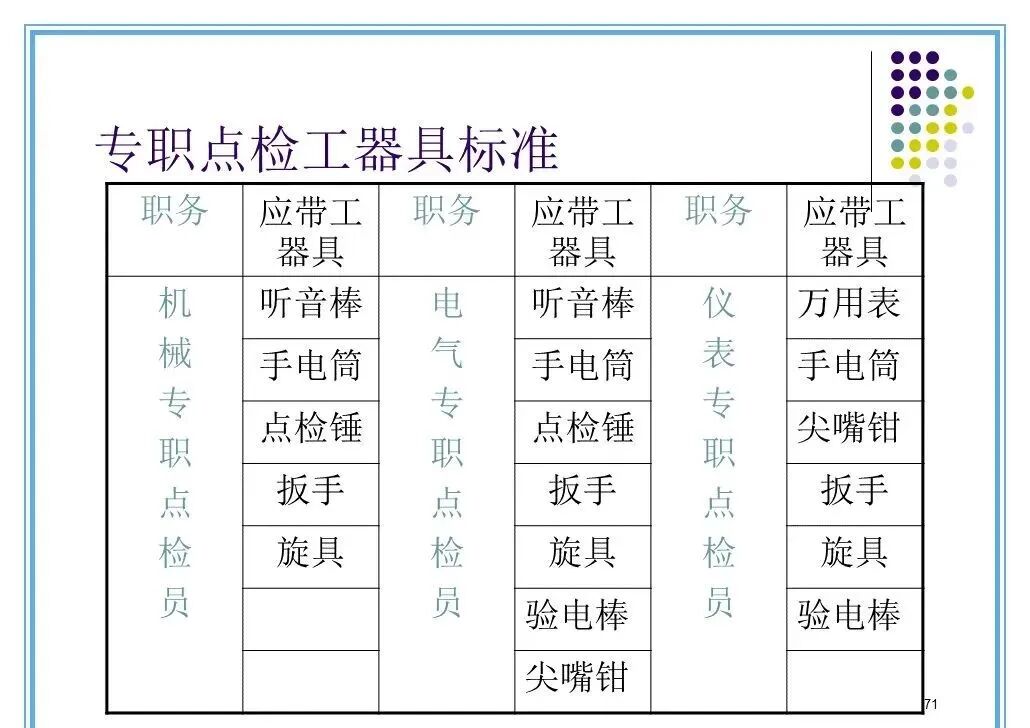 专职点检工器具标准

| 职务 | 应带工器具 | 职务 | 应带工器具 | 职务 | 应带工器具 |
|---|---|---|---|---|---|
| 机械专职点检员 | 听音棒 | 电气专职点检员 | 听音棒 | 仪表专职点检员 | 万用表 |
| | 手电筒 | | 手电筒 | | 手电筒 |
| | 点检锤 | | 点检锤 | | 尖嘴钳 |
| | 扳手 | | 扳手 | | 扳手 |
| | 旋具 | | 旋具 | | 旋具 |
| | | | 验电棒 | | 验电棒 |
| | | | 尖嘴钳 | | |

71